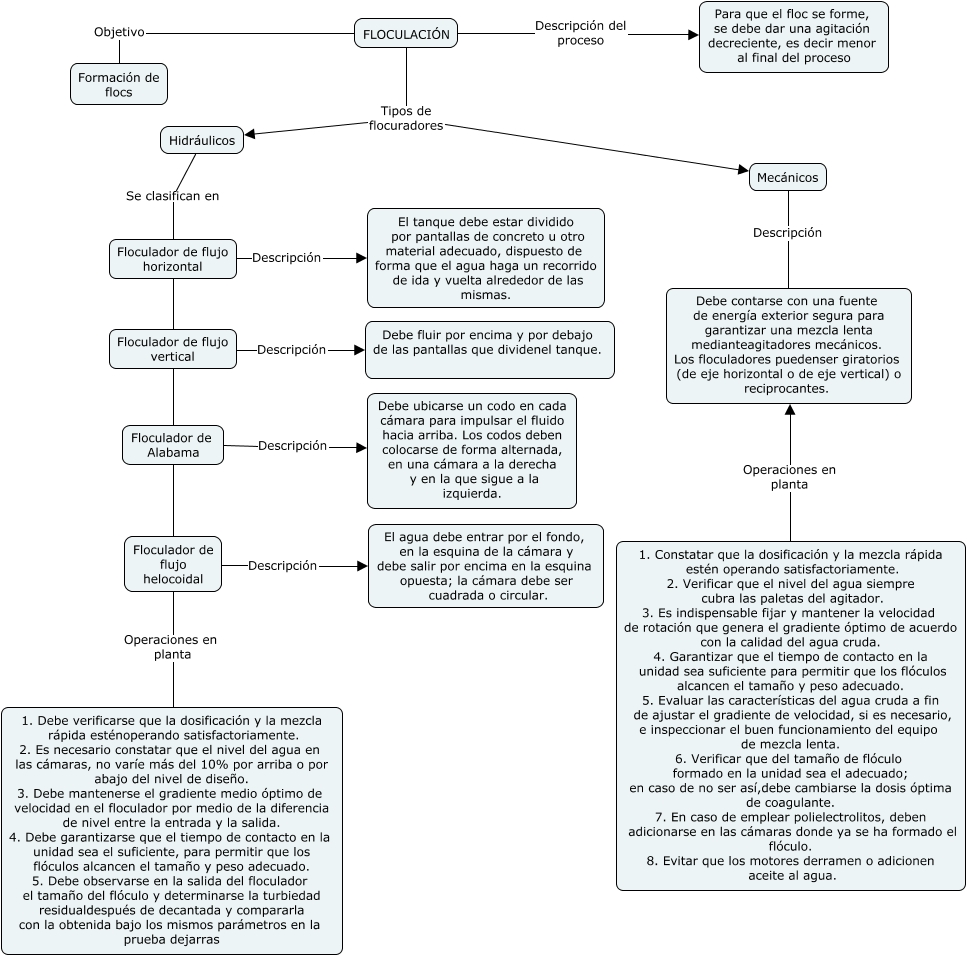 FLOCULACIÓN

Objetivo

Formación de flocs

Descripción del proceso

Para que el floc se forme, se debe dar una agitación decreciente, es decir menor al final del proceso

Tipos de flocuradores

Hidráulicos

Se clasifican en

Floculador de flujo horizontal

Descripción

El tanque debe estar dividido por pantallas de concreto u otro material adecuado, dispuesto de forma que el agua haga un recorrido de ida y vuelta alrededor de las mismas.

Floculador de flujo vertical

Descripción

Debe fluir por encima y por debajo de las pantallas que dividenel tanque.

Floculador de Alabama

Descripción

Debe ubicarse un codo en cada cámara para impulsar el fluido hacia arriba. Los codos deben colocarse de forma alternada, en una cámara a la derecha y en la que sigue a la izquierda.

Floculador de flujo helocoidal

Descripción

El agua debe entrar por el fondo, en la esquina de la cámara y debe salir por encima en la esquina opuesta; la cámara debe ser cuadrada o circular.

Operaciones en planta

1. Debe verificarse que la dosificación y la mezcla rápida esténoperando satisfactoriamente.
2. Es necesario constatar que el nivel del agua en las cámaras, no varíe más del 10% por arriba o por abajo del nivel de diseño.
3. Debe mantenerse el gradiente medio óptimo de velocidad en el floculador por medio de la diferencia de nivel entre la entrada y la salida.
4. Debe garantizarse que el tiempo de contacto en la unidad sea el suficiente, para permitir que los flóculos alcancen el tamaño y peso adecuado.
5. Debe observarse en la salida del floculador el tamaño del flóculo y determinarse la turbiedad residualdespués de decantada y compararla con la obtenida bajo los mismos parámetros en la prueba dejarras

Mecánicos

Descripción

Debe contarse con una fuente de energía exterior segura para garantizar una mezcla lenta medianteagitadores mecánicos. Los floculadores puedenser giratorios (de eje horizontal o de eje vertical) o reciprocantes.

Operaciones en planta

1. Constatar que la dosificación y la mezcla rápida estén operando satisfactoriamente.
2. Verificar que el nivel del agua siempre cubra las paletas del agitador.
3. Es indispensable fijar y mantener la velocidad de rotación que genera el gradiente óptimo de acuerdo con la calidad del agua cruda.
4. Garantizar que el tiempo de contacto en la unidad sea suficiente para permitir que los flóculos alcancen el tamaño y peso adecuado.
5. Evaluar las características del agua cruda a fin de ajustar el gradiente de velocidad, si es necesario, e inspeccionar el buen funcionamiento del equipo de mezcla lenta.
6. Verificar que del tamaño de flóculo formado en la unidad sea el adecuado; en caso de no ser así,debe cambiarse la dosis óptima de coagulante.
7. En caso de emplear polielectrolitos, deben adicionarse en las cámaras donde ya se ha formado el flóculo.
8. Evitar que los motores derramen o adicionen aceite al agua.